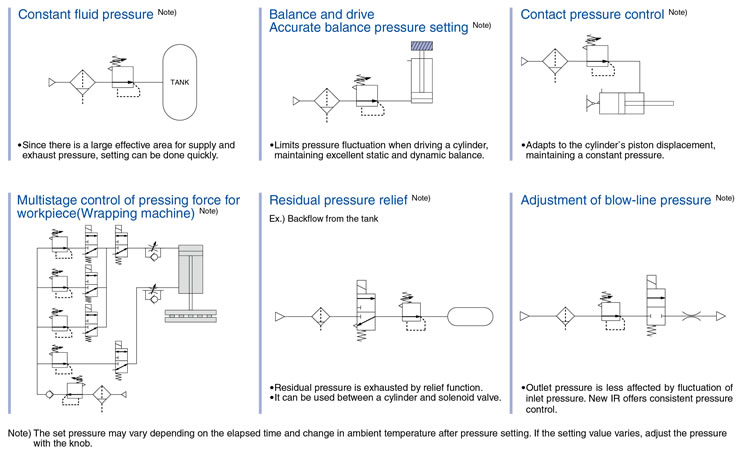 Constant fluid pressure Note)

TANK

•Since there is a large effective area for supply and exhaust pressure, setting can be done quickly.

Balance and drive
Accurate balance pressure setting Note)

•Limits pressure fluctuation when driving a cylinder, maintaining excellent static and dynamic balance.

Contact pressure control Note)

•Adapts to the cylinder's piston displacement, maintaining a constant pressure.

Multistage control of pressing force for workpiece(Wrapping machine) Note)

Residual pressure relief Note)

Ex.) Backflow from the tank

•Residual pressure is exhausted by relief function.
•It can be used between a cylinder and solenoid valve.

Adjustment of blow-line pressure Note)

•Outlet pressure is less affected by fluctuation of inlet pressure. New IR offers consistent pressure control.

Note) The set pressure may vary depending on the elapsed time and change in ambient temperature after pressure setting. If the setting value varies, adjust the pressure with the knob.